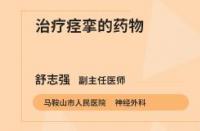 治疗痉挛的药物

舒志强 副主任医师

马鞍山市人民医院 神经外科